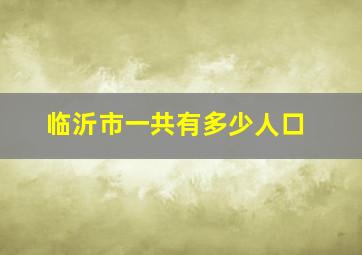 临沂市一共有多少人口